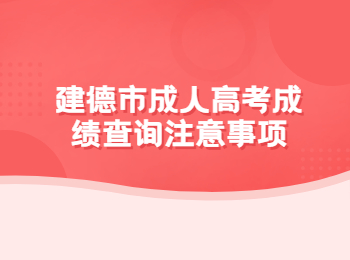 建德市成人高考成绩查询注意事项